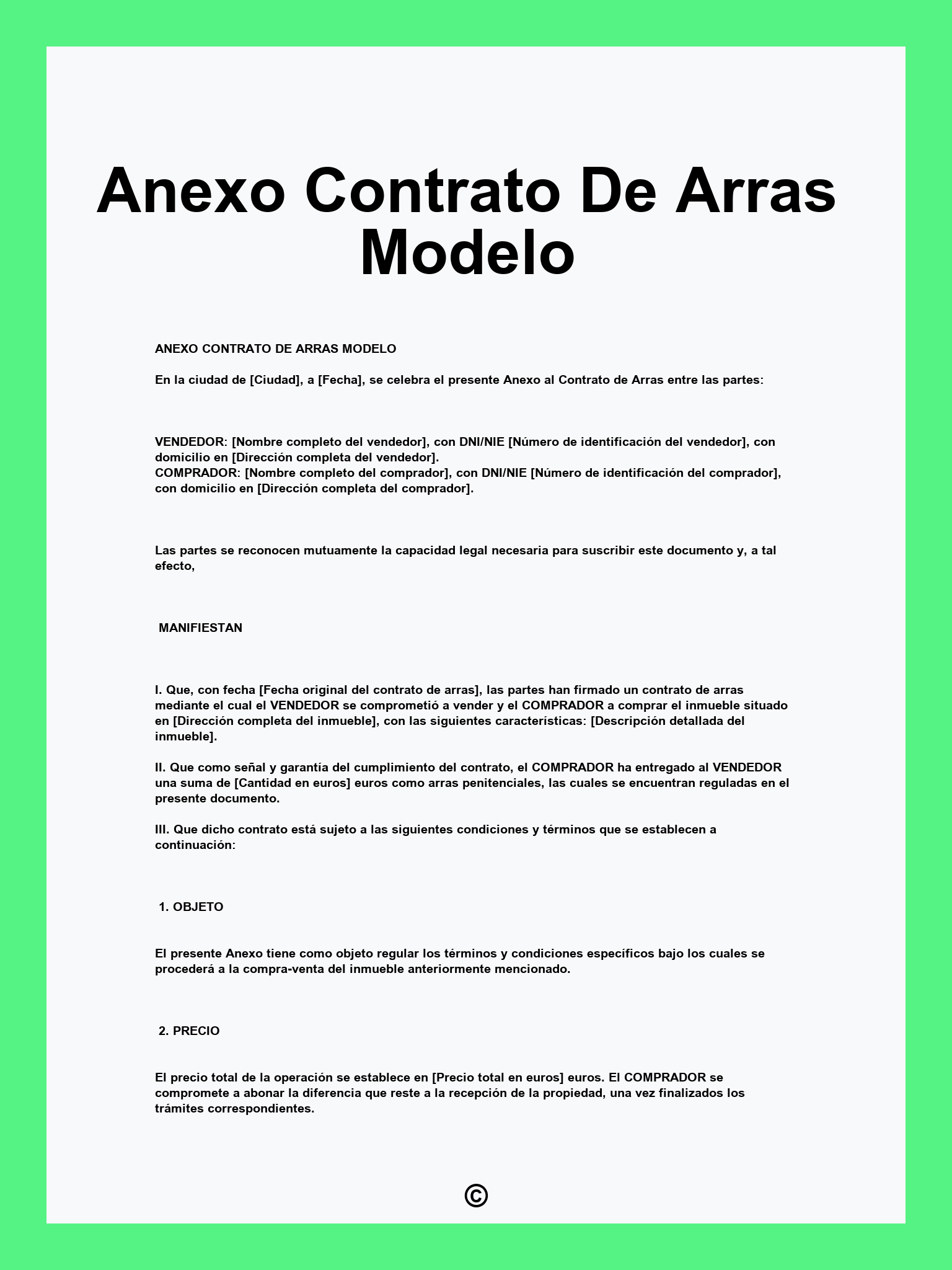 Anexo Contrato De Arras Modelo

ANEXO CONTRATO DE ARRAS MODELO

En la ciudad de [Ciudad], a [Fecha], se celebra el presente Anexo al Contrato de Arras entre las partes:

VENDEDOR: [Nombre completo del vendedor], con DNI/NIE [Número de identificación del vendedor], con domicilio en [Dirección completa del vendedor].
COMPRADOR: [Nombre completo del comprador], con DNI/NIE [Número de identificación del comprador], con domicilio en [Dirección completa del comprador].

Las partes se reconocen mutuamente la capacidad legal necesaria para suscribir este documento y, a tal efecto,

MANIFIESTAN

I. Que, con fecha [Fecha original del contrato de arras], las partes han firmado un contrato de arras mediante el cual el VENDEDOR se comprometió a vender y el COMPRADOR a comprar el inmueble situado en [Dirección completa del inmueble], con las siguientes características: [Descripción detallada del inmueble].

II. Que como señal y garantía del cumplimiento del contrato, el COMPRADOR ha entregado al VENDEDOR una suma de [Cantidad en euros] euros como arras penitenciales, las cuales se encuentran reguladas en el presente documento.

III. Que dicho contrato está sujeto a las siguientes condiciones y términos que se establecen a continuación:

1. OBJETO

El presente Anexo tiene como objeto regular los términos y condiciones específicos bajo los cuales se procederá a la compra-venta del inmueble anteriormente mencionado.

2. PRECIO

El precio total de la operación se establece en [Precio total en euros] euros. El COMPRADOR se compromete a abonar la diferencia que reste a la recepción de la propiedad, una vez finalizados los trámites correspondientes.

©